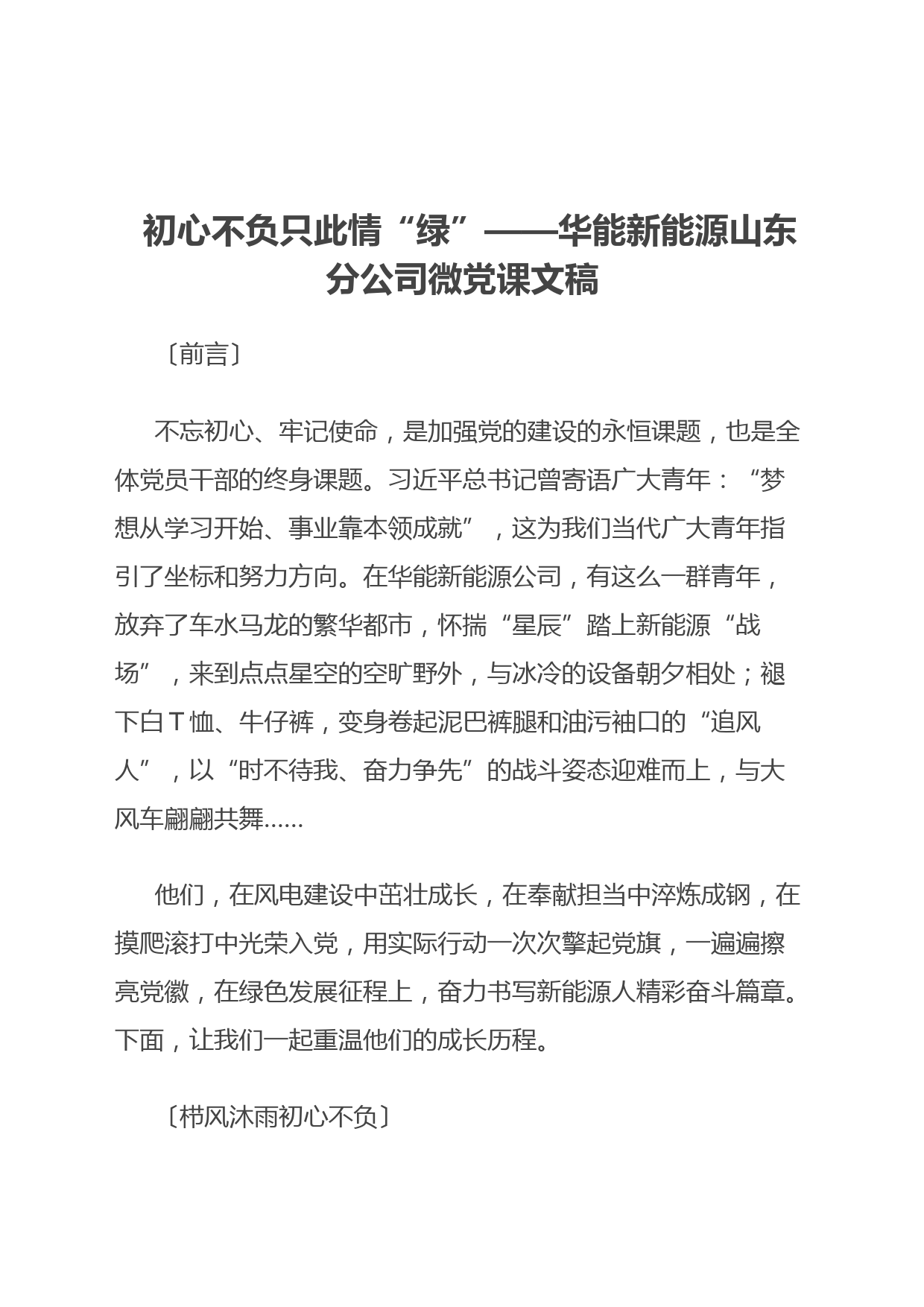 初心不负只此情“绿”——华能新能源山东分公司微党课文稿

〔前言〕

不忘初心、牢记使命，是加强党的建设的永恒课题，也是全体党员干部的终身课题。习近平总书记曾寄语广大青年：“梦想从学习开始、事业靠本领成就”，这为我们当代广大青年指引了坐标和努力方向。在华能新能源公司，有这么一群青年，放弃了车水马龙的繁华都市，怀揣“星辰”踏上新能源“战场”，来到点点星空的空旷野外，与冰冷的设备朝夕相处；褪下白T恤、牛仔裤，变身卷起泥巴裤腿和油污袖口的“追风人”，以“时不待我、奋力争先”的战斗姿态迎难而上，与大风车翩翩共舞……

他们，在风电建设中茁壮成长，在奉献担当中淬炼成钢，在摸爬滚打中光荣入党，用实际行动一次次擎起党旗，一遍遍擦亮党徽，在绿色发展征程上，奋力书写新能源人精彩奋斗篇章。下面，让我们一起重温他们的成长历程。

〔栉风沐雨初心不负〕